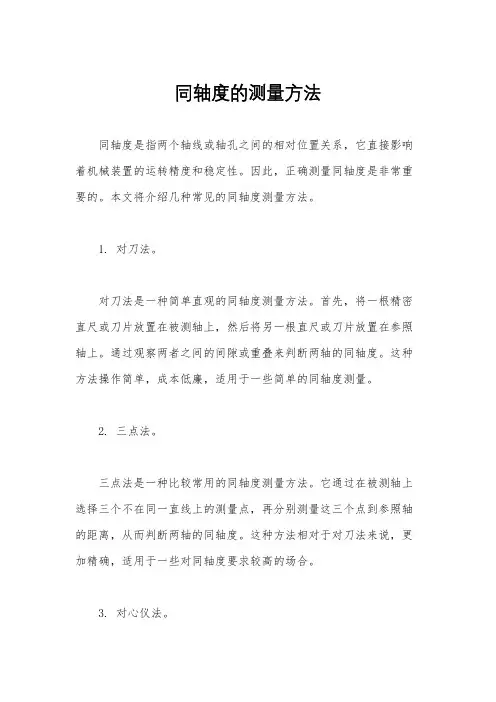 同轴度的测量方法

同轴度是指两个轴线或轴孔之间的相对位置关系，它直接影响着机械装置的运转精度和稳定性。因此，正确测量同轴度是非常重要的。本文将介绍几种常见的同轴度测量方法。

1. 对刀法。

对刀法是一种简单直观的同轴度测量方法。首先，将一根精密直尺或刀片放置在被测轴上，然后将另一根直尺或刀片放置在参照轴上。通过观察两者之间的间隙或重叠来判断两轴的同轴度。这种方法操作简单，成本低廉，适用于一些简单的同轴度测量。

2. 三点法。

三点法是一种比较常用的同轴度测量方法。它通过在被测轴上选择三个不在同一直线上的测量点，再分别测量这三个点到参照轴的距离，从而判断两轴的同轴度。这种方法相对于对刀法来说，更加精确，适用于一些对同轴度要求较高的场合。

3. 对心仪法。